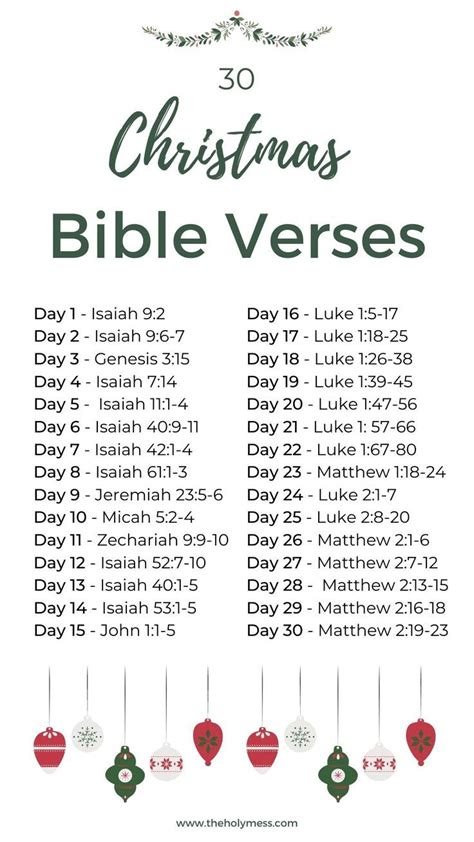 30

Christmas

Bible Verses

Day 1 - Isaiah 9:2
Day 2 - Isaiah 9:6-7
Day 3 - Genesis 3:15
Day 4 - Isaiah 7:14
Day 5 - Isaiah 11:1-4
Day 6 - Isaiah 40:9-11
Day 7 - Isaiah 42:1-4
Day 8 - Isaiah 61:1-3
Day 9 - Jeremiah 23:5-6
Day 10 - Micah 5:2-4
Day 11 - Zechariah 9:9-10
Day 12 - Isaiah 52:7-10
Day 13 - Isaiah 40:1-5
Day 14 - Isaiah 53:1-5
Day 15 - John 1:1-5

Day 16 - Luke 1:5-17
Day 17 - Luke 1:18-25
Day 18 - Luke 1:26-38
Day 19 - Luke 1:39-45
Day 20 - Luke 1:47-56
Day 21 - Luke 1: 57-66
Day 22 - Luke 1:67-80
Day 23 - Matthew 1:18-24
Day 24 - Luke 2:1-7
Day 25 - Luke 2:8-20
Day 26 - Matthew 2:1-6
Day 27 - Matthew 2:7-12
Day 28 - Matthew 2:13-15
Day 29 - Matthew 2:16-18
Day 30 - Matthew 2:19-23

www.theholymess.com